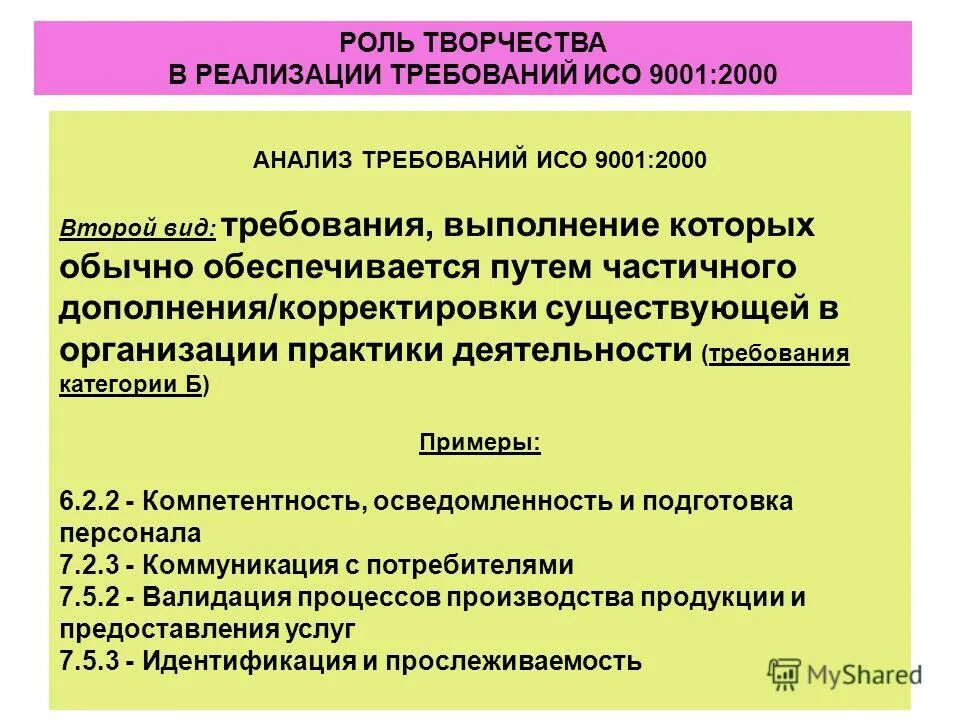 РОЛЬ ТВОРЧЕСТВА
В РЕАЛИЗАЦИИ ТРЕБОВАНИЙ ИСО 9001:2000

АНАЛИЗ ТРЕБОВАНИЙ ИСО 9001:2000

Второй вид: требования, выполнение которых обычно обеспечивается путем частичного дополнения/корректировки существующей в организации практики деятельности (требования категории Б)

Примеры:

6.2.2 - Компетентность, осведомленность и подготовка персонала
7.2.3 - Коммуникация с потребителями
7.5.2 - Валидация процессов производства продукции и предоставления услуг
7.5.3 - Идентификация и прослеживаемость

MyShared